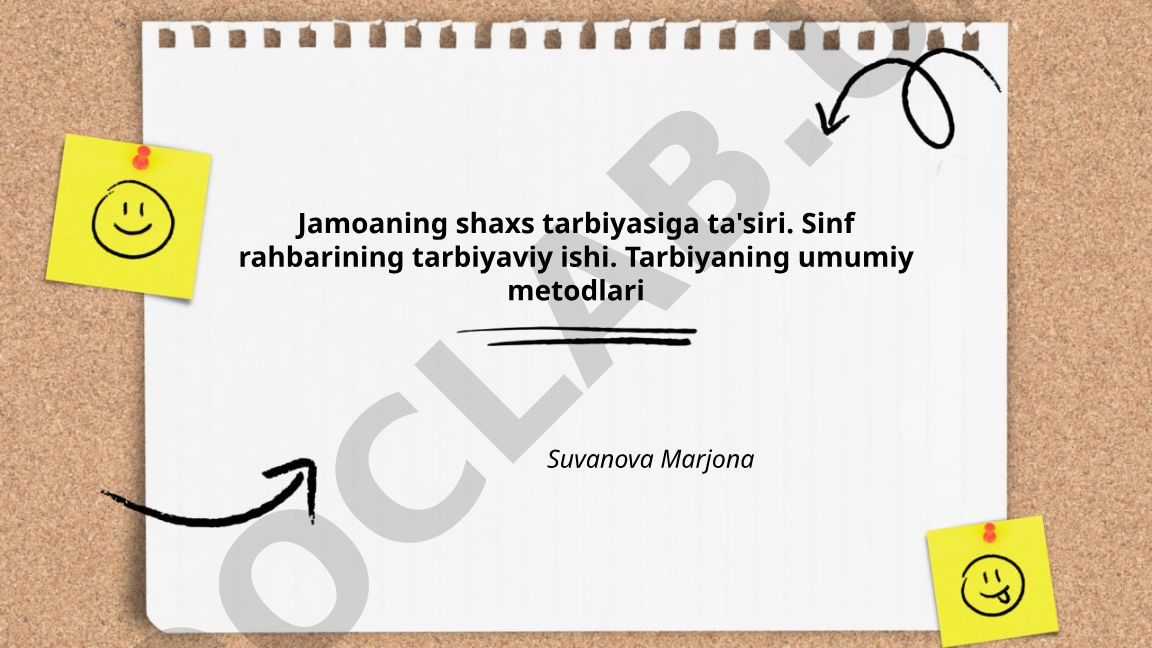 Jamoaning shaxs tarbiyasiga ta'siri. Sinf rahbarining tarbiyaviy ishi. Tarbiyaning umumiy metodlari

Suvanova Marjona

OCLAB.U